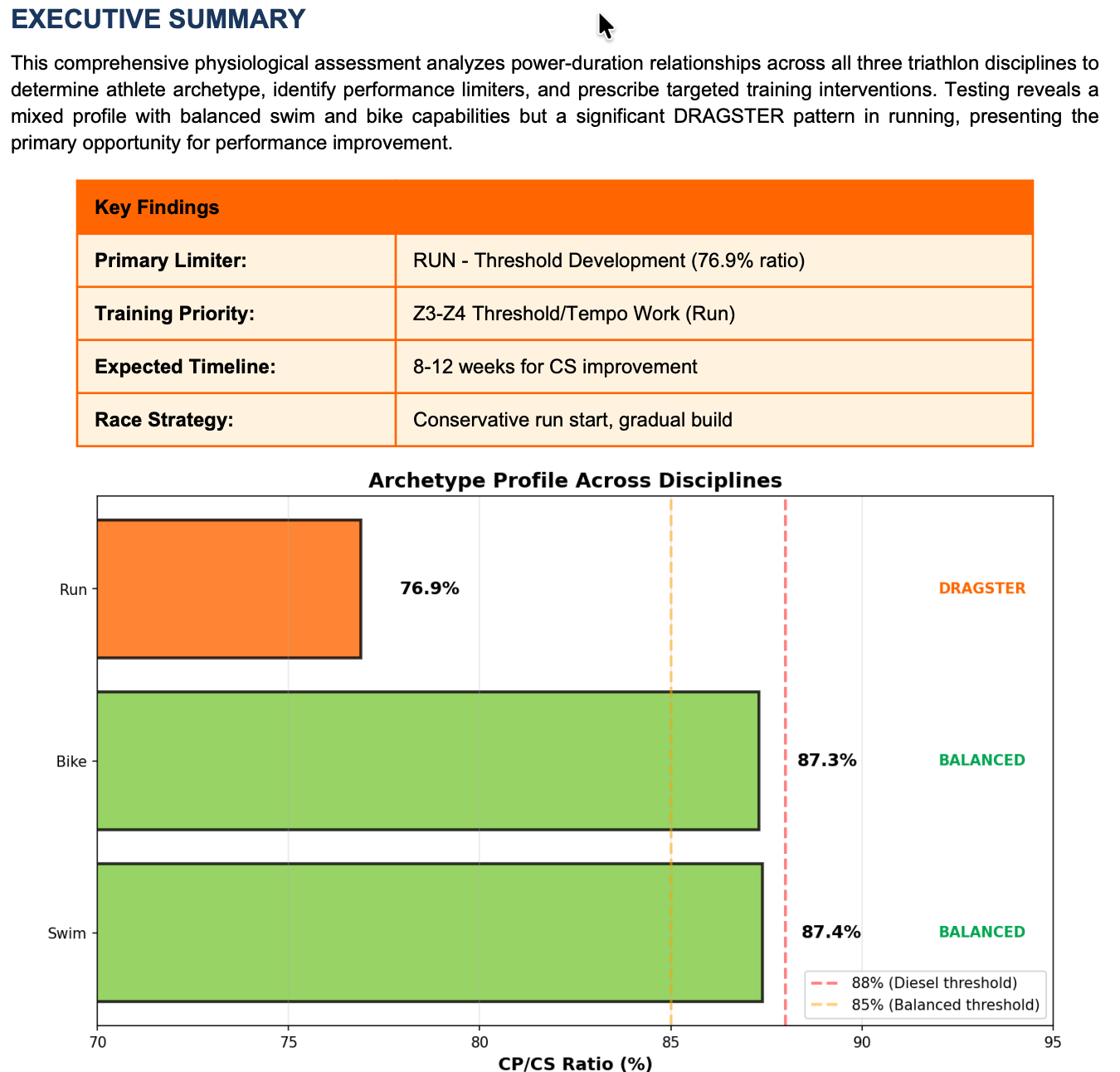 EXECUTIVE SUMMARY

This comprehensive physiological assessment analyzes power-duration relationships across all three triathlon disciplines to determine athlete archetype, identify performance limiters, and prescribe targeted training interventions. Testing reveals a mixed profile with balanced swim and bike capabilities but a significant DRAGSTER pattern in running, presenting the primary opportunity for performance improvement.

| Key Findings | |
|---|---|
| Primary Limiter: | RUN - Threshold Development (76.9% ratio) |
| Training Priority: | Z3-Z4 Threshold/Tempo Work (Run) |
| Expected Timeline: | 8-12 weeks for CS improvement |
| Race Strategy: | Conservative run start, gradual build |

Archetype Profile Across Disciplines

Run 76.9% DRAGSTER
Bike 87.3% BALANCED
Swim 87.4% BALANCED

88% (Diesel threshold)
85% (Balanced threshold)

70 75 80 85 90 95
CP/CS Ratio (%)